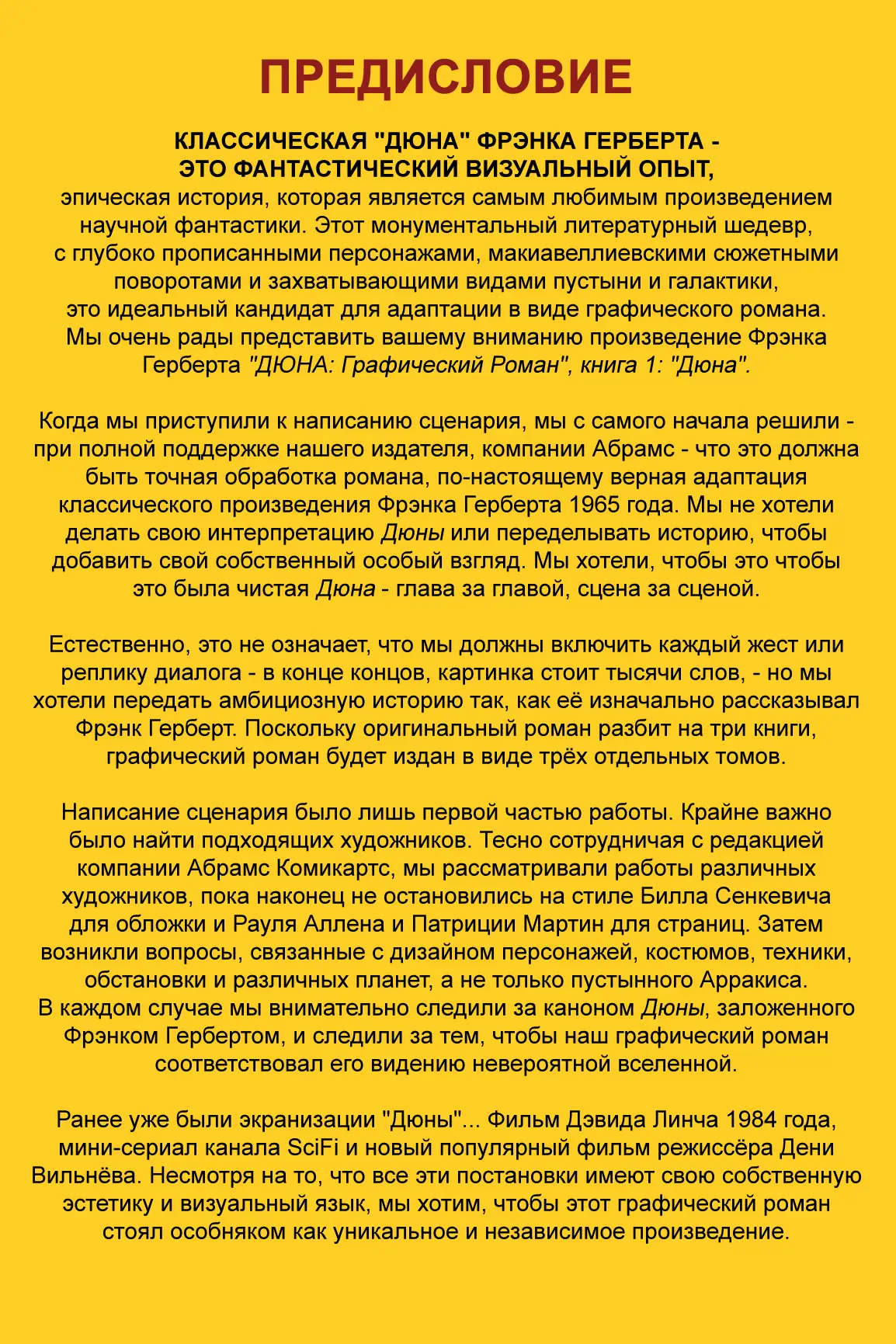 ПРЕДИСЛОВИЕ

КЛАССИЧЕСКАЯ "ДЮНА" ФРЭНКА ГЕРБЕРТА - ЭТО ФАНТАСТИЧЕСКИЙ ВИЗУАЛЬНЫЙ ОПЫТ, эпическая история, которая является самым любимым произведением научной фантастики. Этот монументальный литературный шедевр, с глубоко прописанными персонажами, макиавеллиевскими сюжетными поворотами и захватывающими видами пустыни и галактики, это идеальный кандидат для адаптации в виде графического романа. Мы очень рады представить вашему вниманию произведение Фрэнка Герберта "ДЮНА: Графический Роман", книга 1: "Дюна".

Когда мы приступили к написанию сценария, мы с самого начала решили - при полной поддержке нашего издателя, компании Абрамс - что это должна быть точная обработка романа, по-настоящему верная адаптация классического произведения Фрэнка Герберта 1965 года. Мы не хотели делать свою интерпретацию Дюны или переделывать историю, чтобы добавить свой собственный особый взгляд. Мы хотели, чтобы это чтобы это была чистая Дюна - глава за главой, сцена за сценой.

Естественно, это не означает, что мы должны включить каждый жест или реплику диалога - в конце концов, картинка стоит тысячи слов, - но мы хотели передать амбициозную историю так, как её изначально рассказывал Фрэнк Герберт. Поскольку оригинальный роман разбит на три книги, графический роман будет издан в виде трёх отдельных томов.

Написание сценария было лишь первой частью работы. Крайне важно было найти подходящих художников. Тесно сотрудничая с редакцией компании Абрамс Комикартс, мы рассматривали работы различных художников, пока наконец не остановились на стиле Билла Сенкевича для обложки и Рауля Аллена и Патриции Мартин для страниц. Затем возникли вопросы, связанные с дизайном персонажей, костюмов, техники, обстановки и различных планет, а не только пустынного Арракиса. В каждом случае мы внимательно следили за каноном Дюны, заложенного Фрэнком Гербертом, и следили за тем, чтобы наш графический роман соответствовал его видению невероятной вселенной.

Ранее уже были экранизации "Дюны"... Фильм Дэвида Линча 1984 года, мини-сериал канала SciFi и новый популярный фильм режиссёра Дени Вильнёва. Несмотря на то, что все эти постановки имеют свою собственную эстетику и визуальный язык, мы хотим, чтобы этот графический роман стоял особняком как уникальное и независимое произведение.